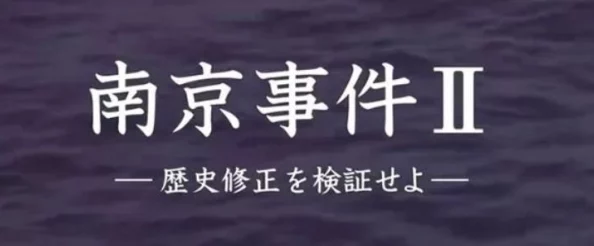 南京事件Ⅱ

―歴史修正を検証せよ―